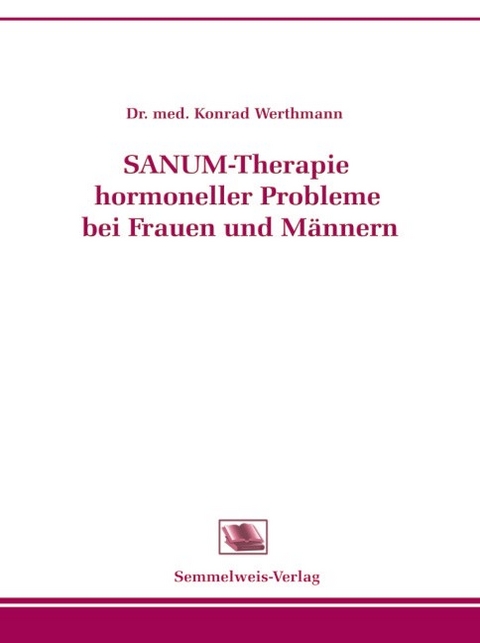 Dr. med. Konrad Werthmann

SANUM-Therapie hormoneller Probleme bei Frauen und Männern

Semmelweis-Verlag